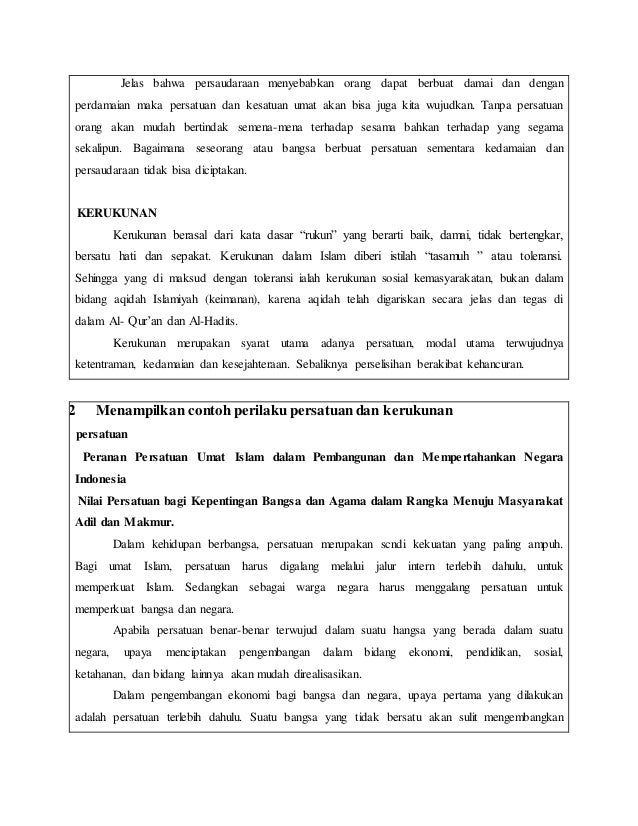 Jelas bahwa persaudaraan menyebabkan orang dapat berbuat damai dan dengan perdamaian maka persatuan dan kesatuan umat akan bisa juga kita wujudkan. Tanpa persatuan orang akan mudah bertindak semena-mena terhadap sesama bahkan terhadap yang segama sekalipun. Bagaimana seseorang atau bangsa berbuat persatuan sementara kedamaian dan persaudaraan tidak bisa diciptakan.

KERUKUNAN

Kerukunan berasal dari kata dasar "rukun" yang berarti baik, damai, tidak bertengkar, bersatu hati dan sepakat. Kerukunan dalam Islam diberi istilah "tasamuh " atau toleransi. Sehingga yang di maksud dengan toleransi ialah kerukunan sosial kemasyarakatan, bukan dalam bidang aqidah Islamiyah (keimanan), karena aqidah telah digariskan secara jelas dan tegas di dalam Al- Qur'an dan Al-Hadits.

Kerukunan merupakan syarat utama adanya persatuan, modal utama terwujudnya ketentraman, kedamaian dan kesejahteraan. Sebaliknya perselisihan berakibat kehancuran.

2 Menampilkan contoh perilaku persatuan dan kerukunan

persatuan

Peranan Persatuan Umat Islam dalam Pembangunan dan Mempertahankan Negara Indonesia

Nilai Persatuan bagi Kepentingan Bangsa dan Agama dalam Rangka Menuju Masyarakat Adil dan Makmur.

Dalam kehidupan berbangsa, persatuan merupakan sendi kekuatan yang paling ampuh. Bagi umat Islam, persatuan harus digalang melalui jalur intern terlebih dahulu, untuk memperkuat Islam. Sedangkan sebagai warga negara harus menggalang persatuan untuk memperkuat bangsa dan negara.

Apabila persatuan benar-benar terwujud dalam suatu hangsa yang berada dalam suatu negara, upaya menciptakan pengembangan dalam bidang ekonomi, pendidikan, sosial, ketahanan, dan bidang lainnya akan mudah direalisasikan.

Dalam pengembangan ekonomi bagi bangsa dan negara, upaya pertama yang dilakukan adalah persatuan terlebih dahulu. Suatu bangsa yang tidak bersatu akan sulit mengembangkan